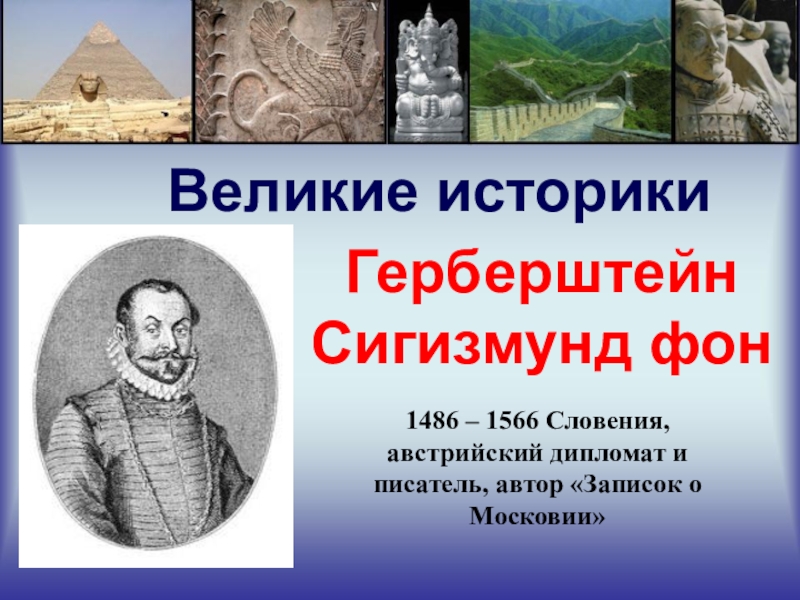 Великие историки

Герберштейн Сигизмунд фон

1486 – 1566 Словения, австрийский дипломат и писатель, автор «Записок о Московии»